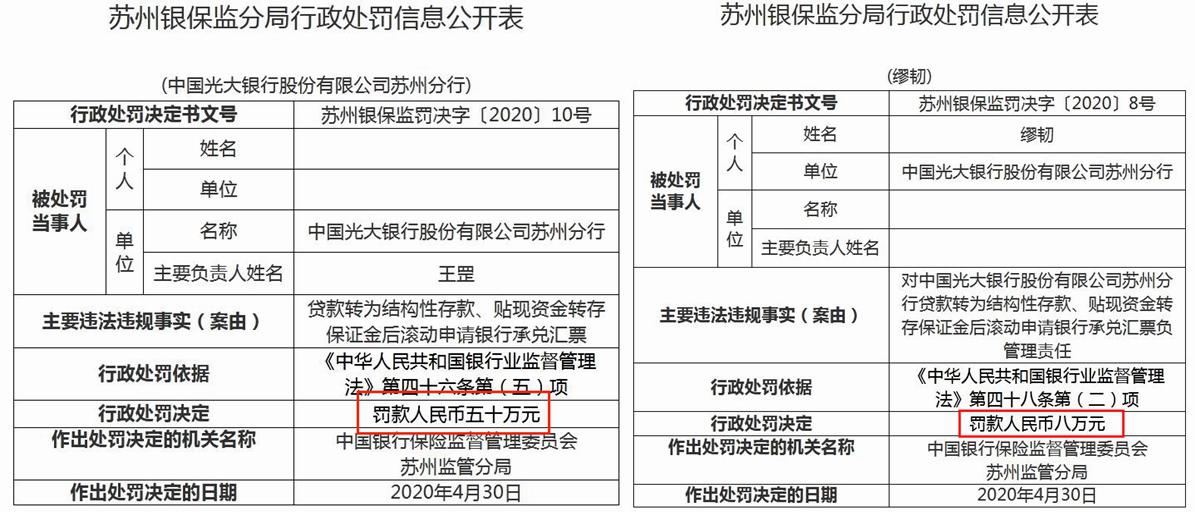 苏州银保监分局行政处罚信息公开表

（中国光大银行股份有限公司苏州分行）

| 行政处罚决定书文号 | | | 苏州银保监罚决字〔2020〕10号 |
|---|---|---|---|
| 被处罚当事人 | 个人 | 姓名 | |
| | | 单位 | |
| | 单位 | 名称 | 中国光大银行股份有限公司苏州分行 |
| | | 主要负责人姓名 | 王罡 |
| 主要违法违规事实（案由） | | | 贷款转为结构性存款、贴现资金转存保证金后滚动申请银行承兑汇票 |
| 行政处罚依据 | | | 《中华人民共和国银行业监督管理法》第四十六条第（五）项 |
| 行政处罚决定 | | | 罚款人民币五十万元 |
| 作出处罚决定的机关名称 | | | 中国银行保险监督管理委员会苏州监管分局 |
| 作出处罚决定的日期 | | | 2020年4月30日 |

苏州银保监分局行政处罚信息公开表

（缪韧）

| 行政处罚决定书文号 | | | 苏州银保监罚决字〔2020〕8号 |
|---|---|---|---|
| 被处罚当事人 | 个人 | 姓名 | 缪韧 |
| | | 单位 | 中国光大银行股份有限公司苏州分行 |
| | 单位 | 名称 | |
| | | 主要负责人姓名 | |
| 主要违法违规事实（案由） | | | 对中国光大银行股份有限公司苏州分行贷款转为结构性存款、贴现资金转存保证金后滚动申请银行承兑汇票负管理责任 |
| 行政处罚依据 | | | 《中华人民共和国银行业监督管理法》第四十八条第（二）项 |
| 行政处罚决定 | | | 罚款人民币八万元 |
| 作出处罚决定的机关名称 | | | 中国银行保险监督管理委员会苏州监管分局 |
| 作出处罚决定的日期 | | | 2020年4月30日 |